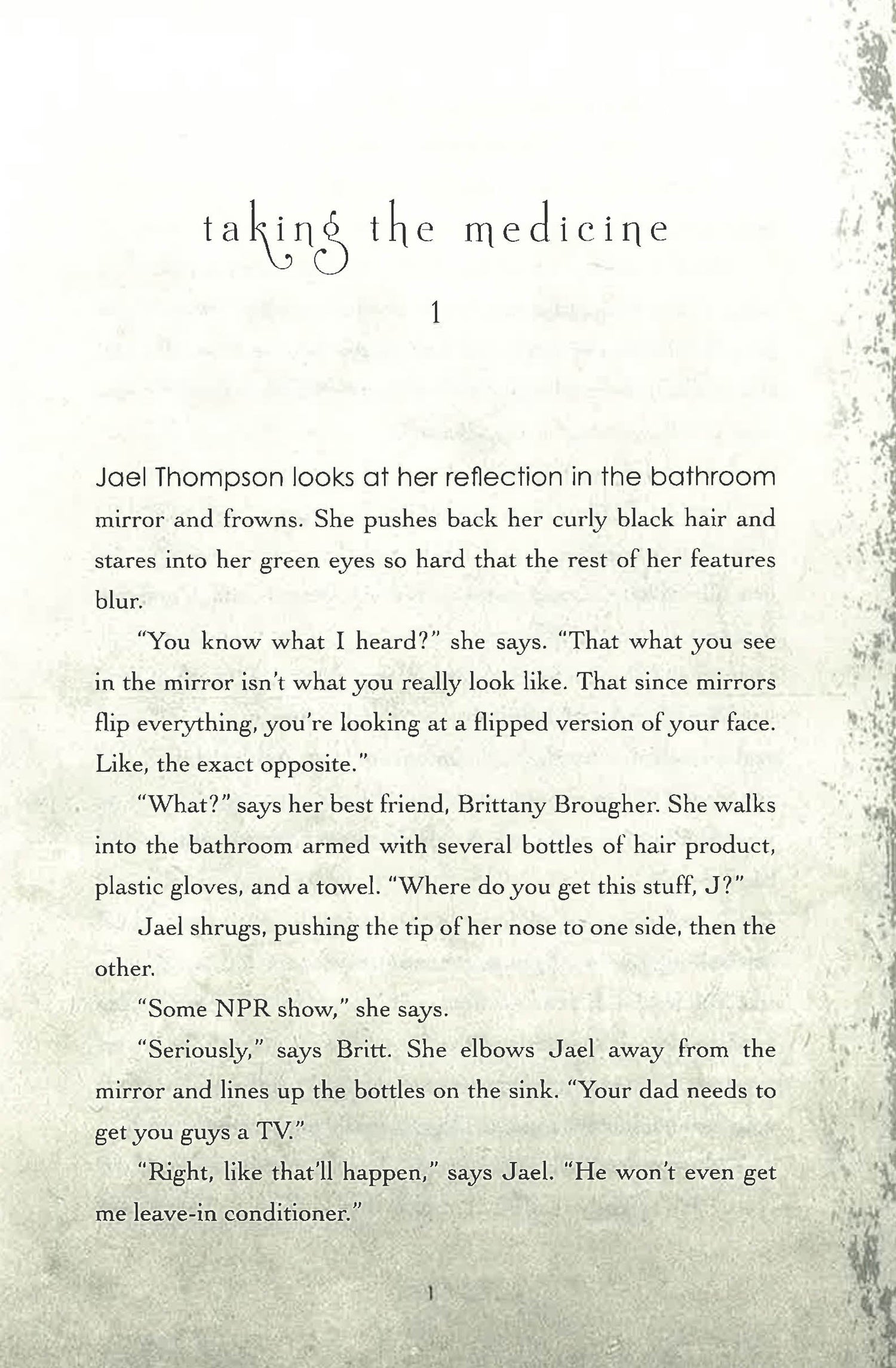 taking the medicine

1

Jael Thompson looks at her reflection in the bathroom mirror and frowns. She pushes back her curly black hair and stares into her green eyes so hard that the rest of her features blur.

"You know what I heard?" she says. "That what you see in the mirror isn't what you really look like. That since mirrors flip everything, you're looking at a flipped version of your face. Like, the exact opposite."

"What?" says her best friend, Brittany Brougher. She walks into the bathroom armed with several bottles of hair product, plastic gloves, and a towel. "Where do you get this stuff, J?"

Jael shrugs, pushing the tip of her nose to one side, then the other.

"Some NPR show," she says.

"Seriously," says Britt. She elbows Jael away from the mirror and lines up the bottles on the sink. "Your dad needs to get you guys a TV."

"Right, like that'll happen," says Jael. "He won't even get me leave-in conditioner."

1